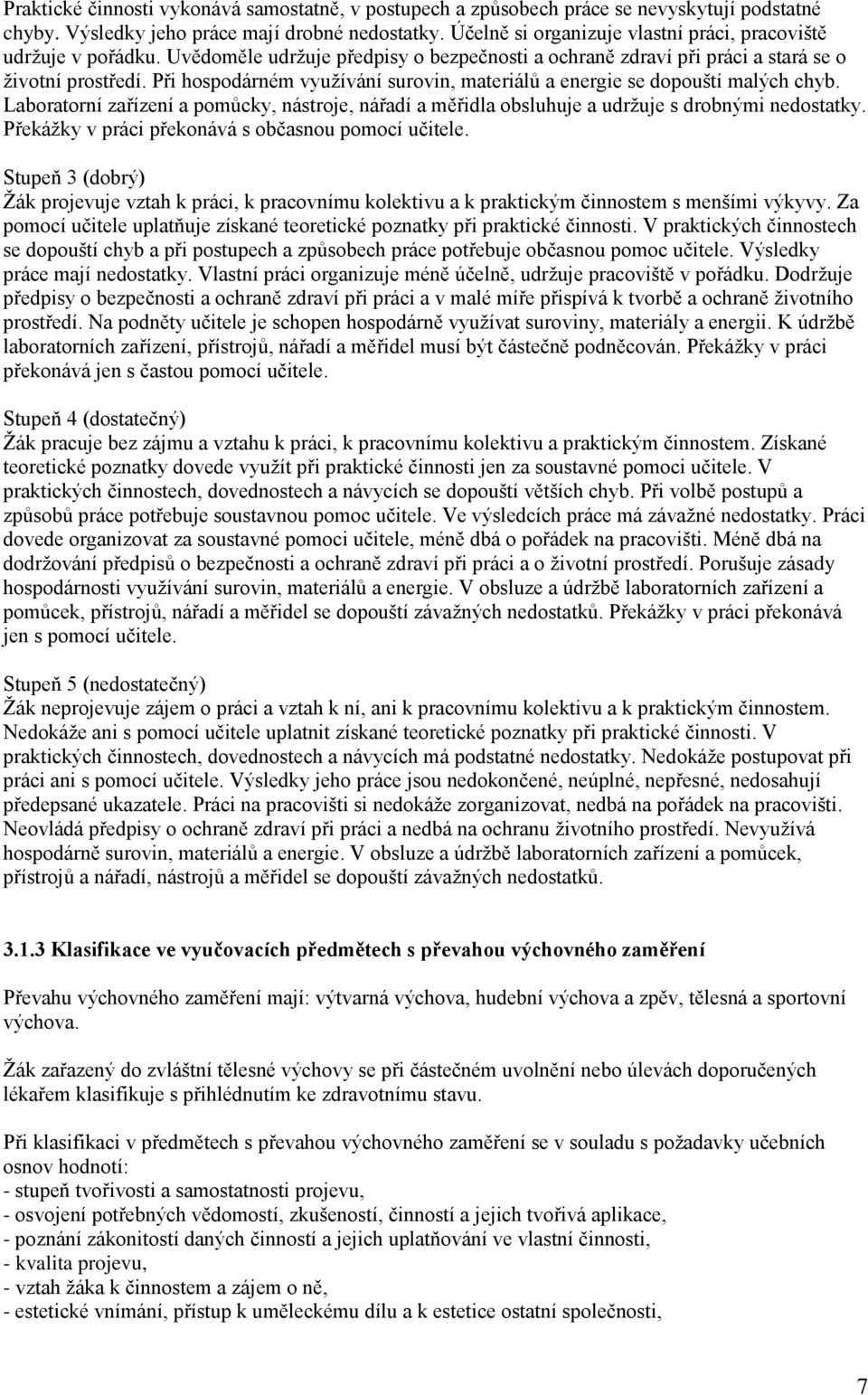 Praktické činnosti vykonává samostatně, v postupech a způsobech práce se nevyskytují podstatné chyby. Výsledky jeho práce mají drobné nedostatky. Účelně si organizuje vlastní práci, pracoviště udržuje v pořádku. Uvědoměle udržuje předpisy o bezpečnosti a ochraně zdraví při práci a stará se o životní prostředí. Při hospodárném využívání surovin, materiálů a energie se dopouští malých chyb. Laboratorní zařízení a pomůcky, nástroje, nářadí a měřidla obsluhuje a udržuje s drobnými nedostatky. Překážky v práci překonává s občasnou pomocí učitele.

Stupeň 3 (dobrý)
Žák projevuje vztah k práci, k pracovnímu kolektivu a k praktickým činnostem s menšími výkyvy. Za pomocí učitele uplatňuje získané teoretické poznatky při praktické činnosti. V praktických činnostech se dopouští chyb a při postupech a způsobech práce potřebuje občasnou pomoc učitele. Výsledky práce mají nedostatky. Vlastní práci organizuje méně účelně, udržuje pracoviště v pořádku. Dodržuje předpisy o bezpečnosti a ochraně zdraví při práci a v malé míře přispívá k tvorbě a ochraně životního prostředí. Na podněty učitele je schopen hospodárně využívat suroviny, materiály a energii. K údržbě laboratorních zařízení, přístrojů, nářadí a měřidel musí být částečně podněcován. Překážky v práci překonává jen s častou pomocí učitele.

Stupeň 4 (dostatečný)
Žák pracuje bez zájmu a vztahu k práci, k pracovnímu kolektivu a praktickým činnostem. Získané teoretické poznatky dovede využít při praktické činnosti jen za soustavné pomoci učitele. V praktických činnostech, dovednostech a návycích se dopouští větších chyb. Při volbě postupů a způsobů práce potřebuje soustavnou pomoc učitele. Ve výsledcích práce má závažné nedostatky. Práci dovede organizovat za soustavné pomoci učitele, méně dbá o pořádek na pracovišti. Méně dbá na dodržování předpisů o bezpečnosti a ochraně zdraví při práci a o životní prostředí. Porušuje zásady hospodárnosti využívání surovin, materiálů a energie. V obsluze a údržbě laboratorních zařízení a pomůcek, přístrojů, nářadí a měřidel se dopouští závažných nedostatků. Překážky v práci překonává jen s pomocí učitele.

Stupeň 5 (nedostatečný)
Žák neprojevuje zájem o práci a vztah k ní, ani k pracovnímu kolektivu a k praktickým činnostem. Nedokáže ani s pomocí učitele uplatnit získané teoretické poznatky při praktické činnosti. V praktických činnostech, dovednostech a návycích má podstatné nedostatky. Nedokáže postupovat při práci ani s pomocí učitele. Výsledky jeho práce jsou nedokončené, neúplné, nepřesné, nedosahují předepsané ukazatele. Práci na pracovišti si nedokáže zorganizovat, nedbá na pořádek na pracovišti. Neovládá předpisy o ochraně zdraví při práci a nedbá na ochranu životního prostředí. Nevyužívá hospodárně surovin, materiálů a energie. V obsluze a údržbě laboratorních zařízení a pomůcek, přístrojů a nářadí, nástrojů a měřidel se dopouští závažných nedostatků.

3.1.3 Klasifikace ve vyučovacích předmětech s převahou výchovného zaměření

Převahu výchovného zaměření mají: výtvarná výchova, hudební výchova a zpěv, tělesná a sportovní výchova.

Žák zařazený do zvláštní tělesné výchovy se při částečném uvolnění nebo úlevách doporučených lékařem klasifikuje s přihlédnutím ke zdravotnímu stavu.

Při klasifikaci v předmětech s převahou výchovného zaměření se v souladu s požadavky učebních osnov hodnotí:
- stupeň tvořivosti a samostatnosti projevu,
- osvojení potřebných vědomostí, zkušeností, činností a jejich tvořivá aplikace,
- poznání zákonitostí daných činností a jejich uplatňování ve vlastní činnosti,
- kvalita projevu,
- vztah žáka k činnostem a zájem o ně,
- estetické vnímání, přístup k uměleckému dílu a k estetice ostatní společnosti,

7